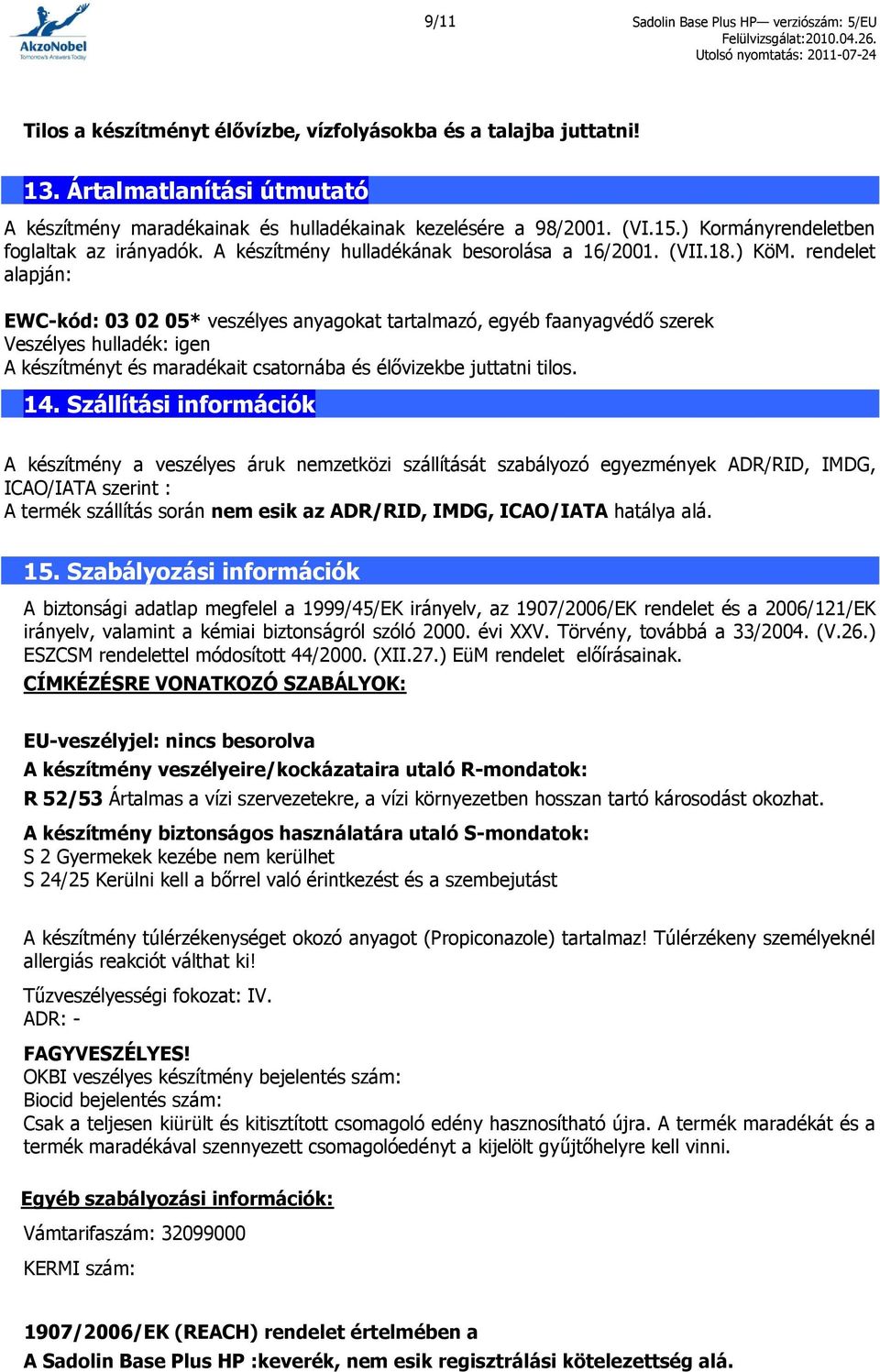 AkzoNobel
Tomorrow's Answers Today

9/11

Sadolin Base Plus HP— verziószám: 5/EU
Felülvizsgálat:2010.04.26.
Utolsó nyomtatás: 2011-07-24

Tilos a készítményt élővízbe, vízfolyásokba és a talajba juttatni!

13. Ártalmatlanítási útmutató

A készítmény maradékainak és hulladékainak kezelésére a 98/2001. (VI.15.) Kormányrendeletben foglaltak az irányadók. A készítmény hulladékának besorolása a 16/2001. (VII.18.) KöM. rendelet alapján:

EWC-kód: 03 02 05* veszélyes anyagokat tartalmazó, egyéb faanyagvédő szerek
Veszélyes hulladék: igen
A készítményt és maradékait csatornába és élővizekbe juttatni tilos.

14. Szállítási információk

A készítmény a veszélyes áruk nemzetközi szállítását szabályozó egyezmények ADR/RID, IMDG, ICAO/IATA szerint :
A termék szállítás során nem esik az ADR/RID, IMDG, ICAO/IATA hatálya alá.

15. Szabályozási információk

A biztonsági adatlap megfelel a 1999/45/EK irányelv, az 1907/2006/EK rendelet és a 2006/121/EK irányelv, valamint a kémiai biztonságról szóló 2000. évi XXV. Törvény, továbbá a 33/2004. (V.26.) ESZCSM rendelettel módosított 44/2000. (XII.27.) EüM rendelet előírásainak.
CÍMKÉZÉSRE VONATKOZÓ SZABÁLYOK:

EU-veszélyjel: nincs besorolva
A készítmény veszélyeire/kockázataira utaló R-mondatok:
R 52/53 Ártalmas a vízi szervezetekre, a vízi környezetben hosszan tartó károsodást okozhat.
A készítmény biztonságos használatára utaló S-mondatok:
S 2 Gyermekek kezébe nem kerülhet
S 24/25 Kerülni kell a bőrrel való érintkezést és a szembejutást

A készítmény túlérzékenységet okozó anyagot (Propiconazole) tartalmaz! Túlérzékeny személyeknél allergiás reakciót válthat ki!

Tűzveszélyességi fokozat: IV.
ADR: -

FAGYVESZÉLYES!
OKBI veszélyes készítmény bejelentés szám:
Biocid bejelentés szám:
Csak a teljesen kiürült és kitisztított csomagoló edény hasznosítható újra. A termék maradékát és a termék maradékával szennyezett csomagolóedényt a kijelölt gyűjtőhelyre kell vinni.

Egyéb szabályozási információk:
Vámtarifaszám: 32099000
KERMI szám:

1907/2006/EK (REACH) rendelet értelmében a
A Sadolin Base Plus HP :keverék, nem esik regisztrálási kötelezettség alá.